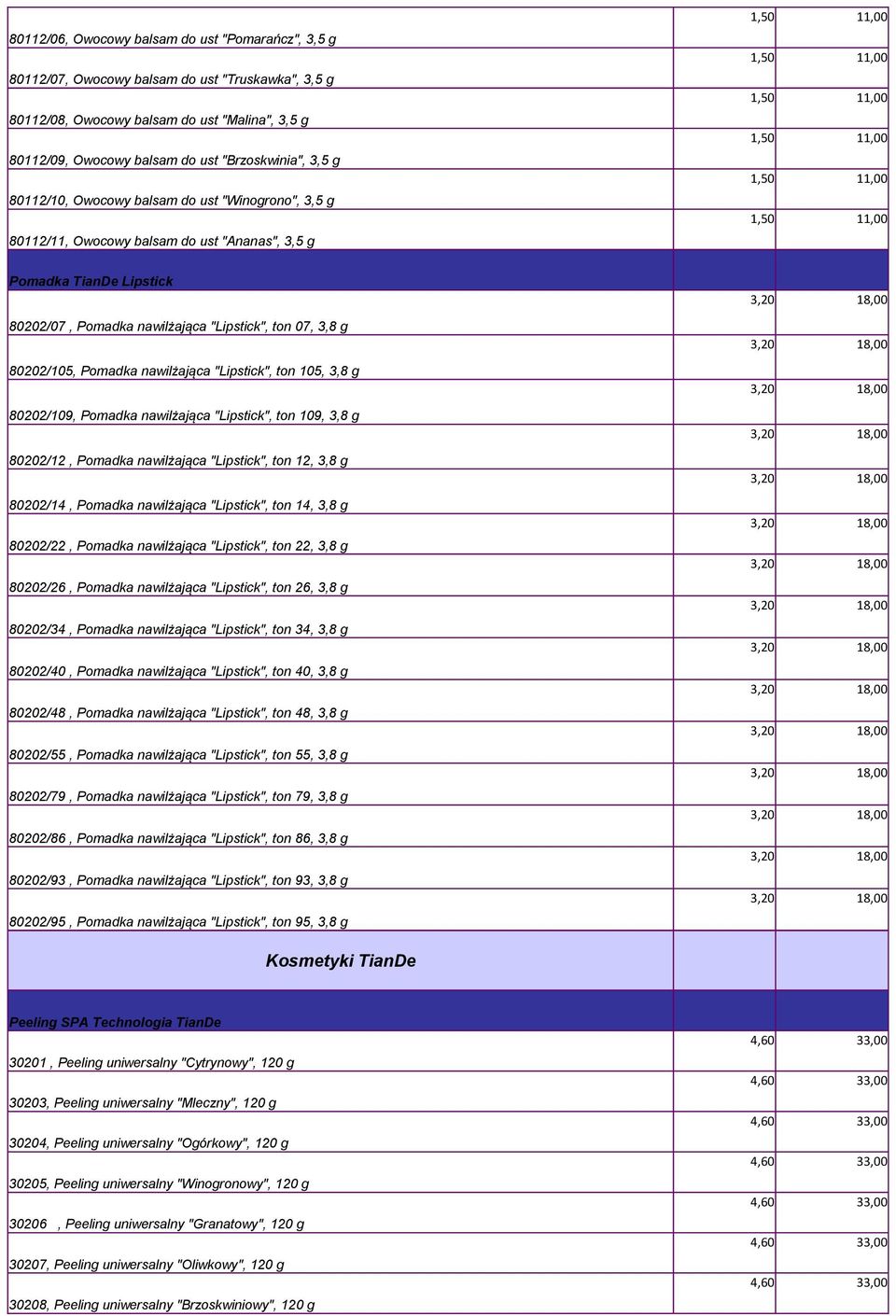 | | | |
|---|---|---|
| 80112/06, Owocowy balsam do ust "Pomarańcz", 3,5 g | 1,50 | 11,00 |
| 80112/07, Owocowy balsam do ust "Truskawka", 3,5 g | 1,50 | 11,00 |
| 80112/08, Owocowy balsam do ust "Malina", 3,5 g | 1,50 | 11,00 |
| 80112/09, Owocowy balsam do ust "Brzoskwinia", 3,5 g | 1,50 | 11,00 |
| 80112/10, Owocowy balsam do ust "Winogrono", 3,5 g | 1,50 | 11,00 |
| 80112/11, Owocowy balsam do ust "Ananas", 3,5 g | 1,50 | 11,00 |
| Pomadka TianDe Lipstick | | |
| 80202/07 , Pomadka nawilżająca "Lipstick", ton 07, 3,8 g | 3,20 | 18,00 |
| 80202/105, Pomadka nawilżająca "Lipstick", ton 105, 3,8 g | 3,20 | 18,00 |
| 80202/109, Pomadka nawilżająca "Lipstick", ton 109, 3,8 g | 3,20 | 18,00 |
| 80202/12 , Pomadka nawilżająca "Lipstick", ton 12, 3,8 g | 3,20 | 18,00 |
| 80202/14 , Pomadka nawilżająca "Lipstick", ton 14, 3,8 g | 3,20 | 18,00 |
| 80202/22 , Pomadka nawilżająca "Lipstick", ton 22, 3,8 g | 3,20 | 18,00 |
| 80202/26 , Pomadka nawilżająca "Lipstick", ton 26, 3,8 g | 3,20 | 18,00 |
| 80202/34 , Pomadka nawilżająca "Lipstick", ton 34, 3,8 g | 3,20 | 18,00 |
| 80202/40 , Pomadka nawilżająca "Lipstick", ton 40, 3,8 g | 3,20 | 18,00 |
| 80202/48 , Pomadka nawilżająca "Lipstick", ton 48, 3,8 g | 3,20 | 18,00 |
| 80202/55 , Pomadka nawilżająca "Lipstick", ton 55, 3,8 g | 3,20 | 18,00 |
| 80202/79 , Pomadka nawilżająca "Lipstick", ton 79, 3,8 g | 3,20 | 18,00 |
| 80202/86 , Pomadka nawilżająca "Lipstick", ton 86, 3,8 g | 3,20 | 18,00 |
| 80202/93 , Pomadka nawilżająca "Lipstick", ton 93, 3,8 g | 3,20 | 18,00 |
| 80202/95 , Pomadka nawilżająca "Lipstick", ton 95, 3,8 g | 3,20 | 18,00 |
| Kosmetyki TianDe | | |
| Peeling SPA Technologia TianDe | | |
| 30201 , Peeling uniwersalny "Cytrynowy", 120 g | 4,60 | 33,00 |
| 30203, Peeling uniwersalny "Mleczny", 120 g | 4,60 | 33,00 |
| 30204, Peeling uniwersalny "Ogórkowy", 120 g | 4,60 | 33,00 |
| 30205, Peeling uniwersalny "Winogronowy", 120 g | 4,60 | 33,00 |
| 30206 , Peeling uniwersalny "Granatowy", 120 g | 4,60 | 33,00 |
| 30207, Peeling uniwersalny "Oliwkowy", 120 g | 4,60 | 33,00 |
| 30208, Peeling uniwersalny "Brzoskwiniowy", 120 g | 4,60 | 33,00 |